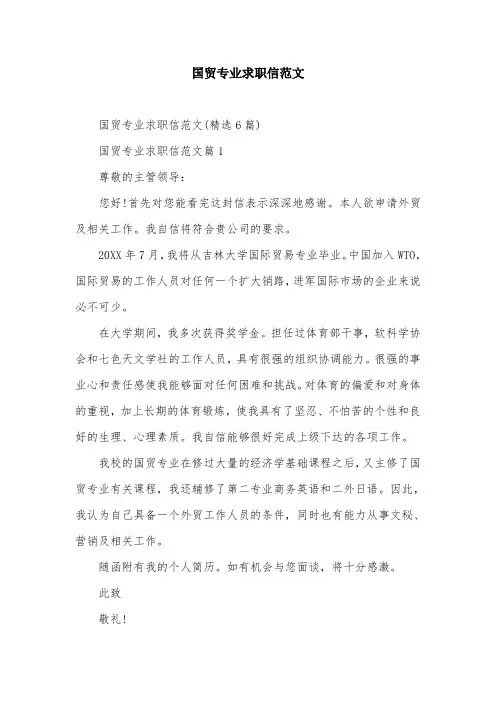 国贸专业求职信范文

国贸专业求职信范文(精选6篇)

国贸专业求职信范文篇1

尊敬的主管领导:

您好!首先对您能看完这封信表示深深地感谢。本人欲申请外贸及相关工作。我自信将符合贵公司的要求。

20XX年7月,我将从吉林大学国际贸易专业毕业。中国加入WTO,国际贸易的工作人员对任何一个扩大销路,进军国际市场的企业来说必不可少。

在大学期间,我多次获得奖学金。担任过体育部干事,软科学协会和七色天文学社的工作人员,具有很强的组织协调能力。很强的事业心和责任感使我能够面对任何困难和挑战。对体育的偏爱和对身体的重视,加上长期的体育锻炼,使我具有了坚忍、不怕苦的个性和良好的生理、心理素质。我自信能够很好完成上级下达的各项工作。

我校的国贸专业在修过大量的经济学基础课程之后,又主修了国贸专业有关课程,我还辅修了第二专业商务英语和二外日语。因此,我认为自己具备一个外贸工作人员的条件,同时也有能力从事文秘、营销及相关工作。

随函附有我的个人简历。如有机会与您面谈,将十分感激。

此致

敬礼!